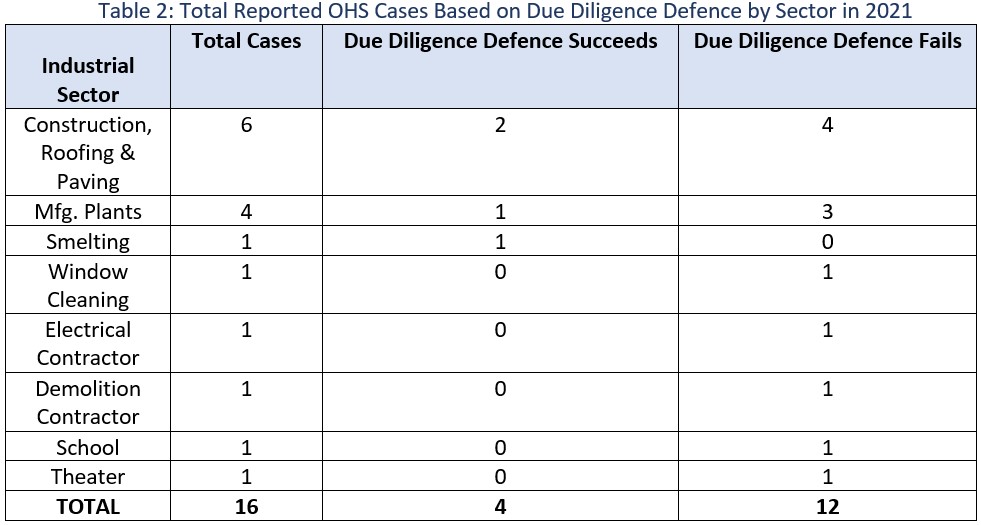 Table 2: Total Reported OHS Cases Based on Due Diligence Defence by Sector in 2021

| Industrial Sector | Total Cases | Due Diligence Defence Succeeds | Due Diligence Defence Fails |
|---|---|---|---|
| Construction, Roofing & Paving | 6 | 2 | 4 |
| Mfg. Plants | 4 | 1 | 3 |
| Smelting | 1 | 1 | 0 |
| Window Cleaning | 1 | 0 | 1 |
| Electrical Contractor | 1 | 0 | 1 |
| Demolition Contractor | 1 | 0 | 1 |
| School | 1 | 0 | 1 |
| Theater | 1 | 0 | 1 |
| TOTAL | 16 | 4 | 12 |